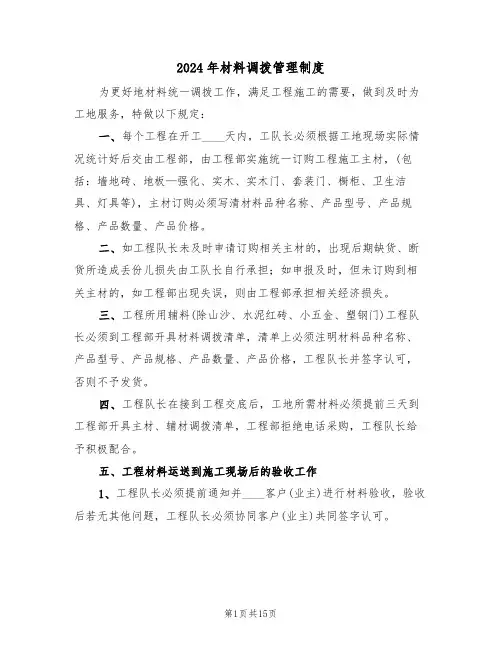 2024年材料调拨管理制度

为更好地材料统一调拨工作，满足工程施工的需要，做到及时为工地服务，特做以下规定：

一、每个工程在开工____天内，工队长必须根据工地现场实际情况统计好后交由工程部，由工程部实施统一订购工程施工主材，(包括：墙地砖、地板—强化、实木、实木门、套装门、橱柜、卫生洁具、灯具等)，主材订购必须写清材料品种名称、产品型号、产品规格、产品数量、产品价格。

二、如工程队长未及时申请订购相关主材的，出现后期缺货、断货所造成丢份儿损失由工队长自行承担；如申报及时，但未订购到相关主材的，如工程部出现失误，则由工程部承担相关经济损失。

三、工程所用辅料(除山沙、水泥红砖、小五金、塑钢门)工程队长必须到工程部开具材料调拨清单，清单上必须注明材料品种名称、产品型号、产品规格、产品数量、产品价格，工程队长并签字认可，否则不予发货。

四、工程队长在接到工程交底后，工地所需材料必须提前三天到工程部开具主材、辅材调拨清单，工程部拒绝电话采购，工程队长给予积极配合。

五、工程材料运送到施工现场后的验收工作

1、工程队长必须提前通知并____客户(业主)进行材料验收，验收后若无其他问题，工程队长必须协同客户(业主)共同签字认可。

第1页共15页